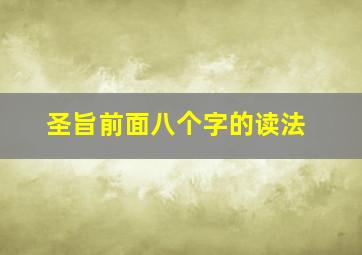 圣旨前面八个字的读法